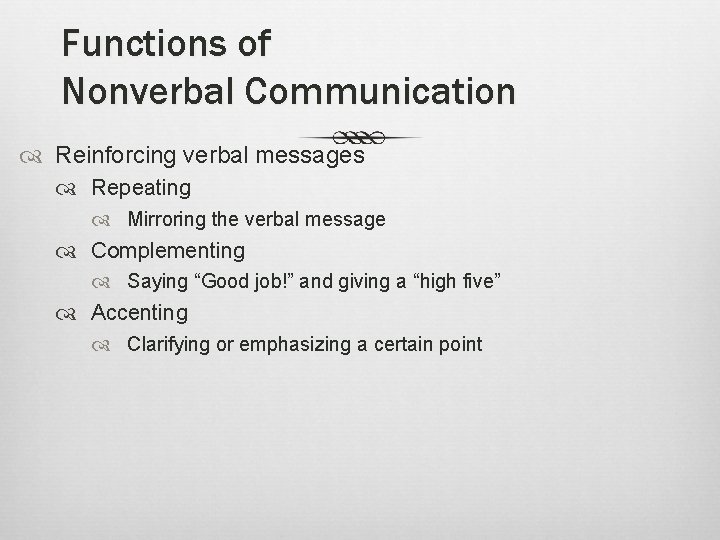 Functions of Nonverbal Communication

Reinforcing verbal messages

Repeating

Mirroring the verbal message

Complementing

Saying “Good job!” and giving a “high five”

Accenting

Clarifying or emphasizing a certain point